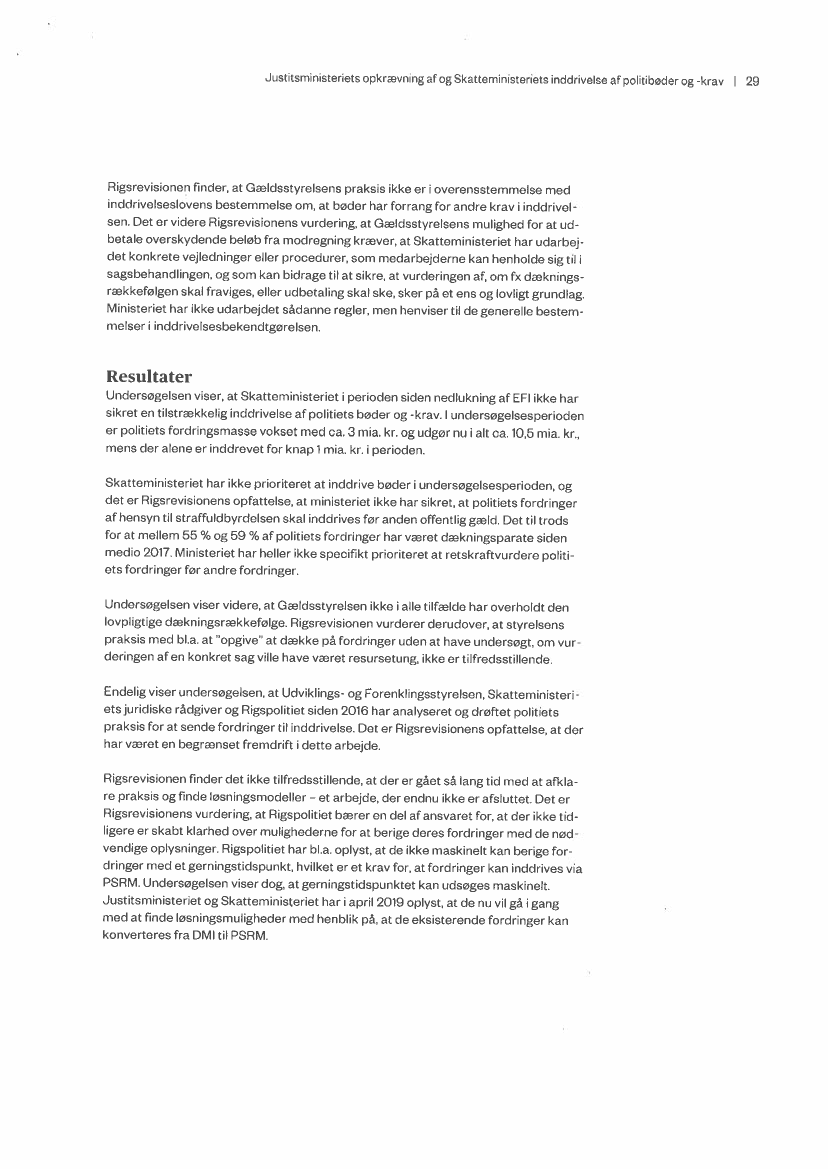 Justitsministeriets opkrævning af og Skatteministeriets inddrivelse af politibøder og -krav | 29

Rigsrevisionen finder, at Gældsstyrelsens praksis ikke er i overensstemmelse med inddrivelseslovens bestemmelse om, at bøder har forrang for andre krav i inddrivelsen. Det er videre Rigsrevisionens vurdering, at Gældsstyrelsens mulighed for at udbetale overskydende beløb fra modregning kræver, at Skatteministeriet har udarbejdet konkrete vejledninger eller procedurer, som medarbejderne kan henholde sig til i sagsbehandlingen, og som kan bidrage til at sikre, at vurderingen af, om fx dækningsrækkefølgen skal fraviges, eller udbetaling skal ske, sker på et ens og lovligt grundlag. Ministeriet har ikke udarbejdet sådanne regler, men henviser til de generelle bestemmelser i inddrivelsesbekendtgørelsen.

Resultater
Undersøgelsen viser, at Skatteministeriet i perioden siden nedlukning af EFI ikke har sikret en tilstrækkelig inddrivelse af politiets bøder og -krav. I undersøgelsesperioden er politiets fordringsmasse vokset med ca. 3 mia. kr. og udgør nu i alt ca. 10,5 mia. kr., mens der alene er inddrevet for knap 1 mia. kr. i perioden.

Skatteministeriet har ikke prioriteret at inddrive bøder i undersøgelsesperioden, og det er Rigsrevisionens opfattelse, at ministeriet ikke har sikret, at politiets fordringer af hensyn til straffuldbyrdelsen skal inddrives før anden offentlig gæld. Det til trods for at mellem 55 % og 59 % af politiets fordringer har været dækningsparate siden medio 2017. Ministeriet har heller ikke specifikt prioriteret at retskraftvurdere politiets fordringer før andre fordringer.

Undersøgelsen viser videre, at Gældsstyrelsen ikke i alle tilfælde har overholdt den lovpligtige dækningsrækkefølge. Rigsrevisionen vurderer derudover, at styrelsens praksis med bl.a. at "opgive" at dække på fordringer uden at have undersøgt, om vurderingen af en konkret sag ville have været resursetung, ikke er tilfredsstillende.

Endelig viser undersøgelsen, at Udviklings- og Forenklingsstyrelsen, Skatteministeriets juridiske rådgiver og Rigspolitiet siden 2016 har analyseret og drøftet politiets praksis for at sende fordringer til inddrivelse. Det er Rigsrevisionens opfattelse, at der har været en begrænset fremdrift i dette arbejde.

Rigsrevisionen finder det ikke tilfredsstillende, at der er gået så lang tid med at afklare praksis og finde løsningsmodeller – et arbejde, der endnu ikke er afsluttet. Det er Rigsrevisionens vurdering, at Rigspolitiet bærer en del af ansvaret for, at der ikke tidligere er skabt klarhed over mulighederne for at berige deres fordringer med de nødvendige oplysninger. Rigspolitiet har bl.a. oplyst, at de ikke maskinelt kan berige fordringer med et gerningstidspunkt, hvilket er et krav for, at fordringer kan inddrives via PSRM. Undersøgelsen viser dog, at gerningstidspunktet kan udsøges maskinelt. Justitsministeriet og Skatteministeriet har i april 2019 oplyst, at de nu vil gå i gang med at finde løsningsmuligheder med henblik på, at de eksisterende fordringer kan konverteres fra DMI til PSRM.